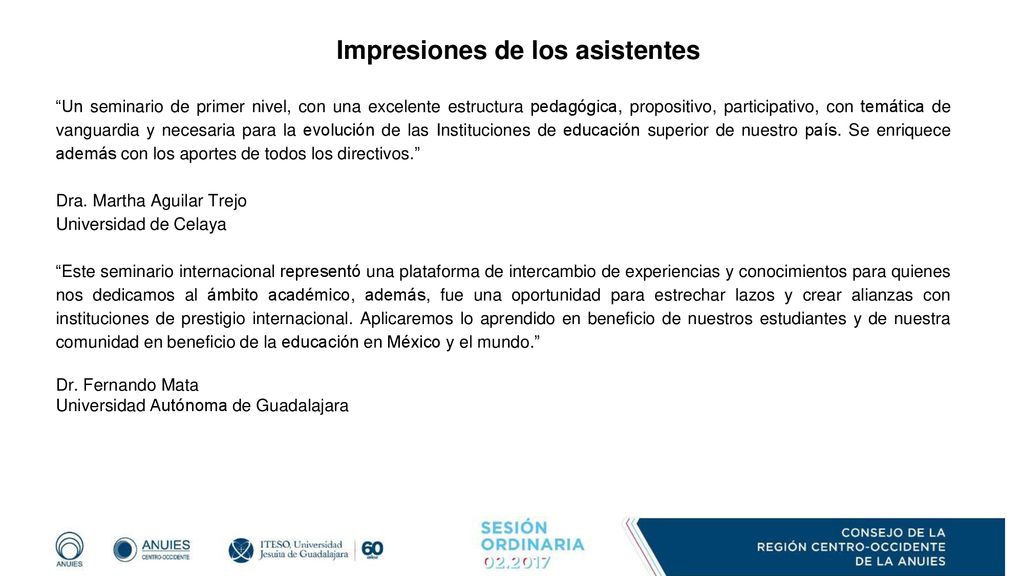 Impresiones de los asistentes

“Un seminario de primer nivel, con una excelente estructura pedagógica, propositivo, participativo, con temática de vanguardia y necesaria para la evolución de las Instituciones de educación superior de nuestro país. Se enriquece además con los aportes de todos los directivos.”

Dra. Martha Aguilar Trejo
Universidad de Celaya

“Este seminario internacional representó una plataforma de intercambio de experiencias y conocimientos para quienes nos dedicamos al ámbito académico, además, fue una oportunidad para estrechar lazos y crear alianzas con instituciones de prestigio internacional. Aplicaremos lo aprendido en beneficio de nuestros estudiantes y de nuestra comunidad en beneficio de la educación en México y el mundo.”

Dr. Fernando Mata
Universidad Autónoma de Guadalajara

ANUIES

ANUIES CENTRO-OCCIDENTE

ITESO, Universidad Jesuita de Guadalajara 60 años

SESIÓN ORDINARIA 02.2017

CONSEJO DE LA REGIÓN CENTRO-OCCIDENTE DE LA ANUIES